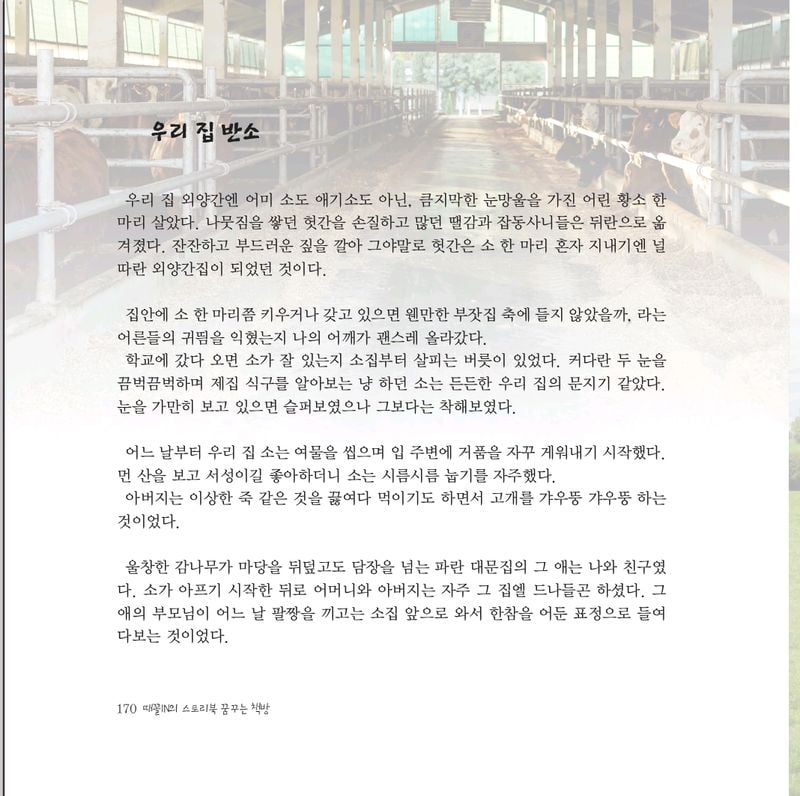 우리 집 반소

우리 집 외양간엔 어미 소도 애기소도 아닌, 큼지막한 눈망울을 가진 어린 황소 한 마리 살았다. 나뭇짐을 쌓던 헛간을 손질하고 많던 땔감과 잡동사니들은 뒤란으로 옮겨졌다. 잔잔하고 부드러운 짚을 깔아 그야말로 헛간은 소 한 마리 혼자 지내기엔 널따란 외양간집이 되었던 것이다.

집안에 소 한 마리쯤 키우거나 갖고 있으면 웬만한 부잣집 축에 들지 않았을까, 라는 어른들의 귀띔을 익혔는지 나의 어깨가 괜스레 올라갔다.
학교에 갔다 오면 소가 잘 있는지 소집부터 살피는 버릇이 있었다. 커다란 두 눈을 끔벅끔벅하며 제집 식구를 알아보는 냥 하던 소는 든든한 우리 집의 문지기 같았다. 눈을 가만히 보고 있으면 슬퍼보였으나 그보다는 착해보였다.

어느 날부터 우리 집 소는 여물을 씹으며 입 주변에 거품을 자꾸 게워내기 시작했다. 먼 산을 보고 서성이길 좋아하더니 소는 시름시름 눕기를 자주했다.
아버지는 이상한 죽 같은 것을 끓여다 먹이기도 하면서 고개를 갸우뚱 갸우뚱 하는 것이었다.

울창한 감나무가 마당을 뒤덮고도 담장을 넘는 파란 대문집의 그 애는 나와 친구였다. 소가 아프기 시작한 뒤로 어머니와 아버지는 자주 그 집엘 드나들곤 하셨다. 그 애의 부모님이 어느 날 팔짱을 끼고는 소집 앞으로 와서 한참을 어둔 표정으로 들여다보는 것이었다.

170 때꼴IN의 스토리북 꿈꾸는 책방